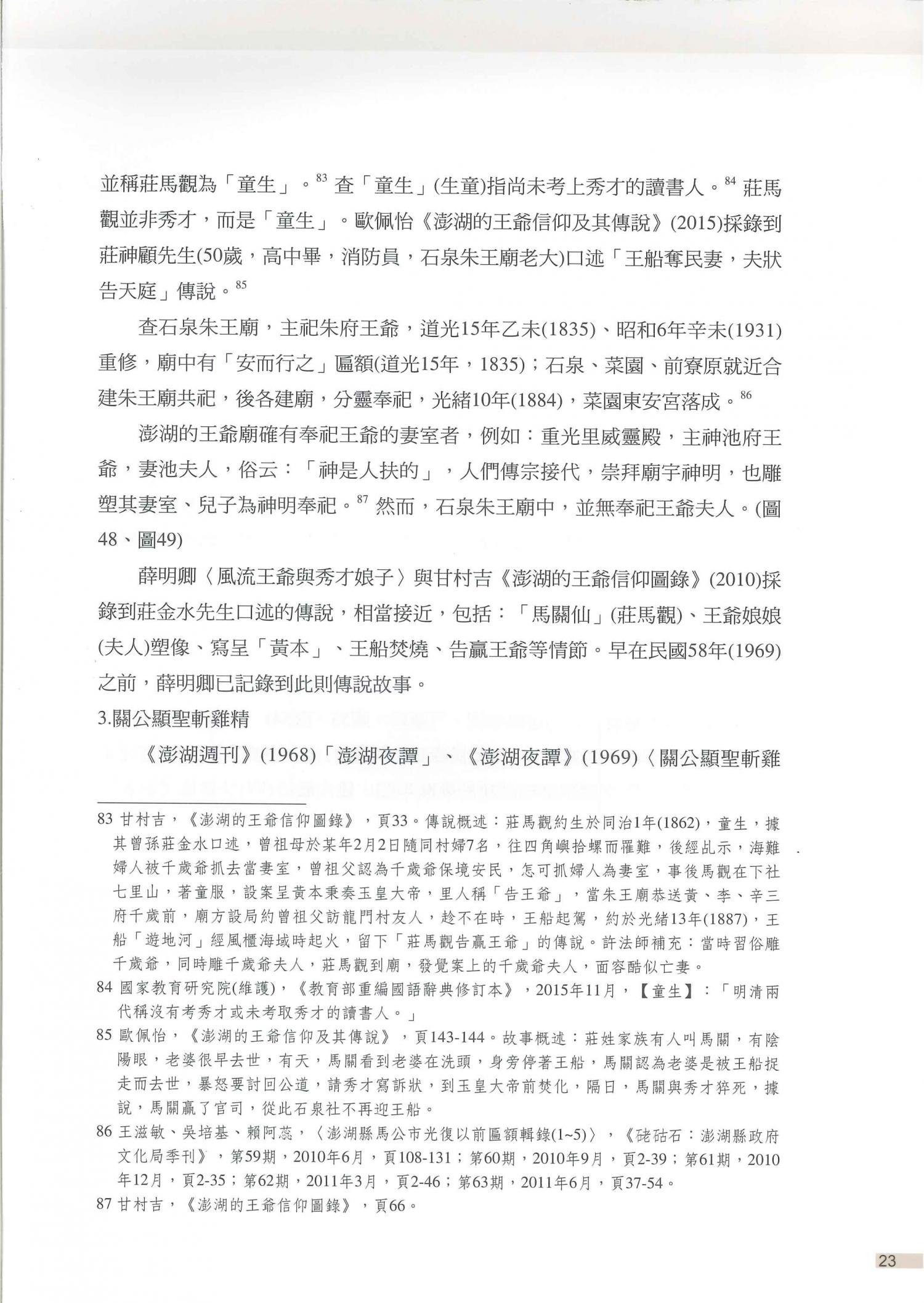 並稱莊馬觀為「童生」。$^{83}$ 查「童生」(生童)指尚未考上秀才的讀書人。$^{84}$ 莊馬觀並非秀才，而是「童生」。歐佩怡《澎湖的王爺信仰及其傳說》(2015)採錄到莊神顧先生(50歲，高中畢，消防員，石泉朱王廟老大)口述「王船奪民妻，夫狀告天庭」傳說。$^{85}$

查石泉朱王廟，主祀朱府王爺，道光15年乙未(1835)、昭和6年辛未(1931)重修，廟中有「安而行之」匾額(道光15年，1835)；石泉、菜園、前寮原就近合建朱王廟共祀，後各建廟，分靈奉祀，光緒10年(1884)，菜園東安宮落成。$^{86}$

澎湖的王爺廟確有奉祀王爺的妻室者，例如：重光里威靈殿，主神池府王爺，妻池夫人，俗云：「神是人扶的」，人們傳宗接代，崇拜廟宇神明，也雕塑其妻室、兒子為神明奉祀。$^{87}$ 然而，石泉朱王廟中，並無奉祀王爺夫人。(圖48、圖49)

薛明卿〈風流王爺與秀才娘子〉與甘村吉《澎湖的王爺信仰圖錄》(2010)採錄到莊金水先生口述的傳說，相當接近，包括：「馬關仙」(莊馬觀)、王爺娘娘(夫人)塑像、寫呈「黃本」、王船焚燒、告贏王爺等情節。早在民國58年(1969)之前，薛明卿已記錄到此則傳說故事。

3.關公顯聖斬雞精

《澎湖週刊》(1968)「澎湖夜譚」、《澎湖夜譚》(1969)〈關公顯聖斬雞

83 甘村吉，《澎湖的王爺信仰圖錄》，頁33。傳說概述：莊馬觀約生於同治1年(1862)，童生，據其曾孫莊金水口述，曾祖母於某年2月2日隨同村婦7名，往四角嶼拾螺而罹難，後經乩示，海難婦人被千歲爺抓去當妻室，曾祖父認為千歲爺保境安民，怎可抓婦人為妻室，事後馬觀在下社七里山，著童服，設案呈黃本秉奏玉皇大帝，里人稱「告王爺」，當朱王廟恭送黃、李、辛三府千歲前，廟方設局約曾祖父訪龍門村友人，趁不在時，王船起駕，約於光緒13年(1887)，王船「遊地河」經風櫃海域時起火，留下「莊馬觀告贏王爺」的傳說。許法師補充：當時習俗雕千歲爺，同時雕千歲爺夫人，莊馬觀到廟，發覺案上的千歲爺夫人，面容酷似亡妻。

84 國家教育研究院(維護)，《教育部重編國語辭典修訂本》，2015年11月，【童生】：「明清兩代稱沒有考秀才或未考取秀才的讀書人。」

85 歐佩怡，《澎湖的王爺信仰及其傳說》，頁143-144。故事概述：莊姓家族有人叫馬關，有陰陽眼，老婆很早去世，有天，馬關看到老婆在洗頭，身旁停著王船，馬關認為老婆是被王船捉走而去世，暴怒要討回公道，請秀才寫訴狀，到玉皇大帝前焚化，隔日，馬關與秀才猝死，據說，馬關贏了官司，從此石泉社不再迎王船。

86 王滋敏、吳培基、賴阿蕊，〈澎湖縣馬公市光復以前匾額輯錄(1~5)〉，《硓𥑮石：澎湖縣政府文化局季刊》，第59期，2010年6月，頁108-131；第60期，2010年9月，頁2-39；第61期，2010年12月，頁2-35；第62期，2011年3月，頁2-46；第63期，2011年6月，頁37-54。

87 甘村吉，《澎湖的王爺信仰圖錄》，頁66。

23